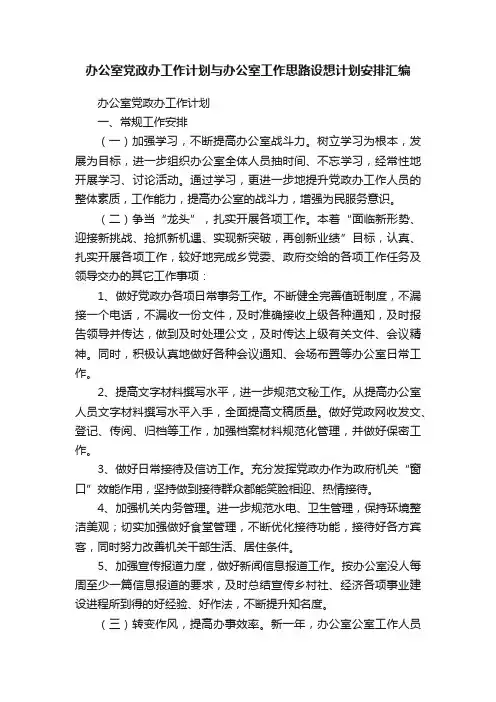 办公室党政办工作计划与办公室工作思路设想计划安排汇编

办公室党政办工作计划

一、常规工作安排

（一）加强学习，不断提高办公室战斗力。树立学习为根本，发展为目标，进一步组织办公室全体人员抽时间、不忘学习，经常性地开展学习、讨论活动。通过学习，更进一步地提升党政办工作人员的整体素质，工作能力，提高办公室的战斗力，增强为民服务意识。

（二）争当“龙头”，扎实开展各项工作。本着“面临新形势、迎接新挑战、抢抓新机遇、实现新突破，再创新业绩”目标，认真、扎实开展各项工作，较好地完成乡党委、政府交给的各项工作任务及领导交办的其它工作事项：

1、做好党政办各项日常事务工作。不断健全完善值班制度，不漏接一个电话，不漏收一份文件，及时准确接收上级各种通知，及时报告领导并传达，做到及时处理公文，及时传达上级有关文件、会议精神。同时，积极认真地做好各种会议通知、会场布置等办公室日常工作。

2、提高文字材料撰写水平，进一步规范文秘工作。从提高办公室人员文字材料撰写水平入手，全面提高文稿质量。做好党政网收发文、登记、传阅、归档等工作，加强档案材料规范化管理，并做好保密工作。

3、做好日常接待及信访工作。充分发挥党政办作为政府机关“窗口”效能作用，坚持做到接待群众都能笑脸相迎、热情接待。

4、加强机关内务管理。进一步规范水电、卫生管理，保持环境整洁美观；切实加强做好食堂管理，不断优化接待功能，接待好各方宾客，同时努力改善机关干部生活、居住条件。

5、加强宣传报道力度，做好新闻信息报道工作。按办公室没人每周至少一篇信息报道的要求，及时总结宣传乡村社、经济各项事业建设进程所到得的好经验、好作法，不断提升知名度。

（三）转变作风，提高办事效率。新一年，办公室公室工作人员